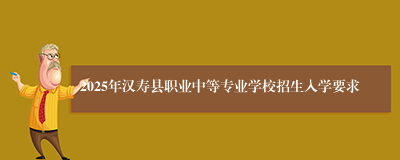 2025年汉寿县职业中等专业学校招生入学要求